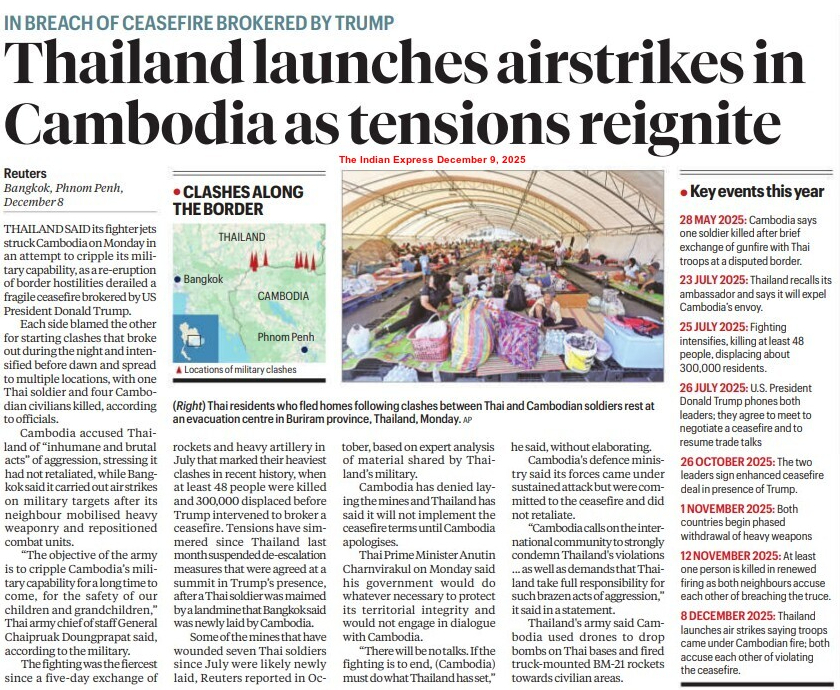 IN BREACH OF CEASEFIRE BROKERED BY TRUMP

Thailand launches airstrikes in Cambodia as tensions reignite

The Indian Express December 9, 2025

Reuters
Bangkok, Phnom Penh, December 8

THAILAND SAID its fighter jets struck Cambodia on Monday in an attempt to cripple its military capability, as a re-eruption of border hostilities derailed a fragile ceasefire brokered by US President Donald Trump.

Each side blamed the other for starting clashes that broke out during the night and intensified before dawn and spread to multiple locations, with one Thai soldier and four Cambodian civilians killed, according to officials.

Cambodia accused Thailand of "inhumane and brutal acts" of aggression, stressing it had not retaliated, while Bangkok said it carried out air strikes on military targets after its neighbour mobilised heavy weaponry and repositioned combat units.

"The objective of the army is to cripple Cambodia's military capability for a long time to come, for the safety of our children and grandchildren," Thai army chief of staff General Chaipruak Doungprapat said, according to the military.

The fighting was the fiercest since a five-day exchange of rockets and heavy artillery in July that marked their heaviest clashes in recent history, when at least 48 people were killed and 300,000 displaced before Trump intervened to broker a ceasefire. Tensions have simmered since Thailand last month suspended de-escalation measures that were agreed at a summit in Trump's presence, after a Thai soldier was maimed by a landmine that Bangkok said was newly laid by Cambodia.

Some of the mines that have wounded seven Thai soldiers since July were likely newly laid, Reuters reported in October, based on expert analysis of material shared by Thailand's military.

Cambodia has denied laying the mines and Thailand has said it will not implement the ceasefire terms until Cambodia apologises.

Thai Prime Minister Anutin Charnvirakul on Monday said his government would do whatever necessary to protect its territorial integrity and would not engage in dialogue with Cambodia.

"There will be no talks. If the fighting is to end, (Cambodia) must do what Thailand has set," he said, without elaborating.

Cambodia's defence ministry said its forces came under sustained attack but were committed to the ceasefire and did not retaliate.

"Cambodia calls on the international community to strongly condemn Thailand's violations ... as well as demands that Thailand take full responsibility for such brazen acts of aggression," it said in a statement.

Thailand's army said Cambodia used drones to drop bombs on Thai bases and fired truck-mounted BM-21 rockets towards civilian areas.

• CLASHES ALONG THE BORDER
THAILAND
Bangkok
CAMBODIA
Phnom Penh
▲ Locations of military clashes

(Right) Thai residents who fled homes following clashes between Thai and Cambodian soldiers rest at an evacuation centre in Buriram province, Thailand, Monday. AP

• Key events this year

28 MAY 2025: Cambodia says one soldier killed after brief exchange of gunfire with Thai troops at a disputed border.

23 JULY 2025: Thailand recalls its ambassador and says it will expel Cambodia's envoy.

25 JULY 2025: Fighting intensifies, killing at least 48 people, displacing about 300,000 residents.

26 JULY 2025: U.S. President Donald Trump phones both leaders; they agree to meet to negotiate a ceasefire and to resume trade talks

26 OCTOBER 2025: The two leaders sign enhanced ceasefire deal in presence of Trump.

1 NOVEMBER 2025: Both countries begin phased withdrawal of heavy weapons

12 NOVEMBER 2025: At least one person is killed in renewed firing as both neighbours accuse each other of breaching the truce.

8 DECEMBER 2025: Thailand launches air strikes saying troops came under Cambodian fire; both accuse each other of violating the ceasefire.